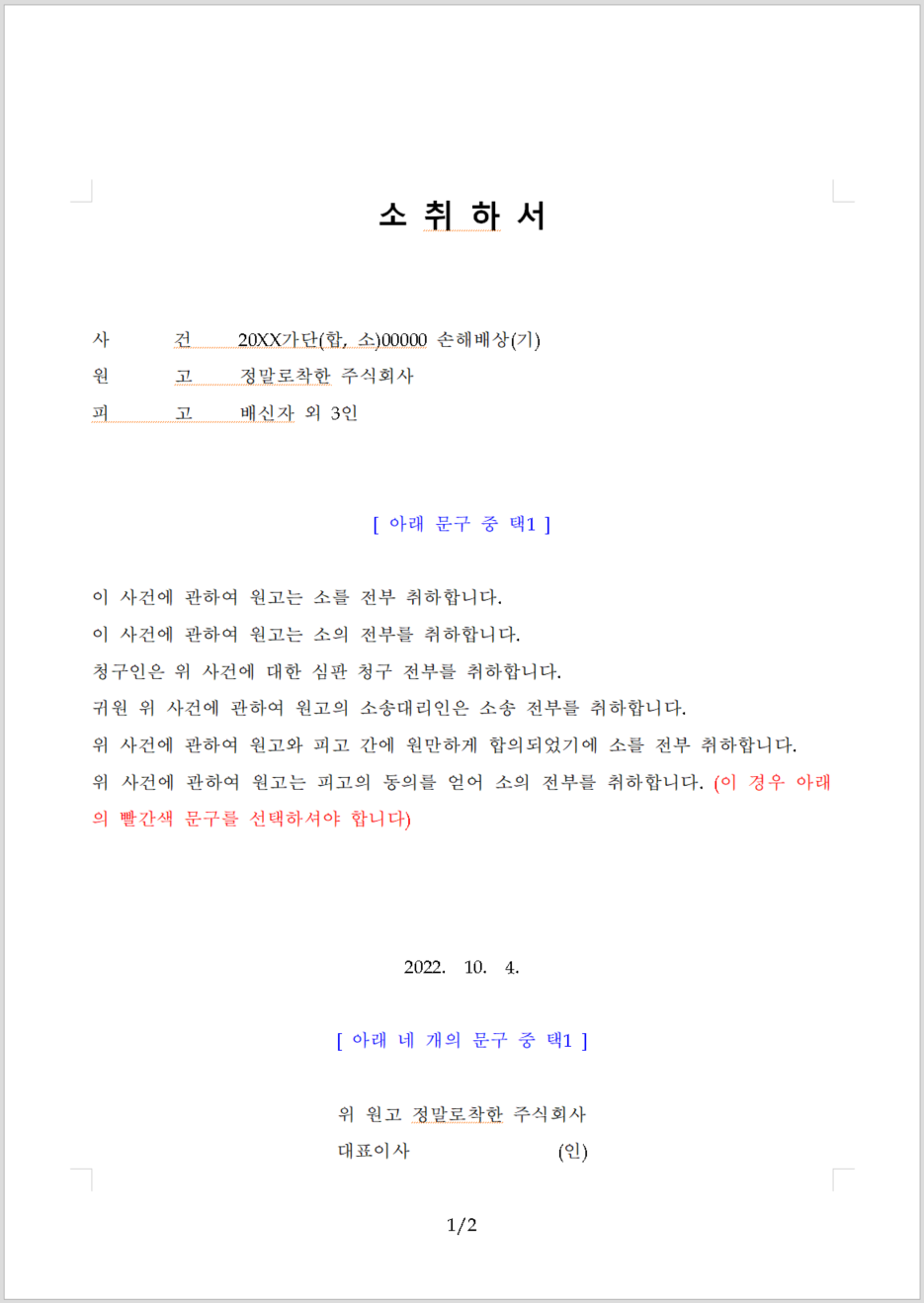 소 취 하 서

사　　건　20XX가단(합, 소)00000 손해배상(기)
원　　고　정말로착한 주식회사
피　　고　배신자 외 3인

[ 아래 문구 중 택1 ]

이 사건에 관하여 원고는 소를 전부 취하합니다.
이 사건에 관하여 원고는 소의 전부를 취하합니다.
청구인은 위 사건에 대한 심판 청구 전부를 취하합니다.
귀원 위 사건에 관하여 원고의 소송대리인은 소송 전부를 취하합니다.
위 사건에 관하여 원고와 피고 간에 원만하게 합의되었기에 소를 전부 취하합니다.
위 사건에 관하여 원고는 피고의 동의를 얻어 소의 전부를 취하합니다. (이 경우 아래의 빨간색 문구를 선택하셔야 합니다)

2022. 10. 4.

[ 아래 네 개의 문구 중 택1 ]

위 원고 정말로착한 주식회사
대표이사　　　　(인)

1/2